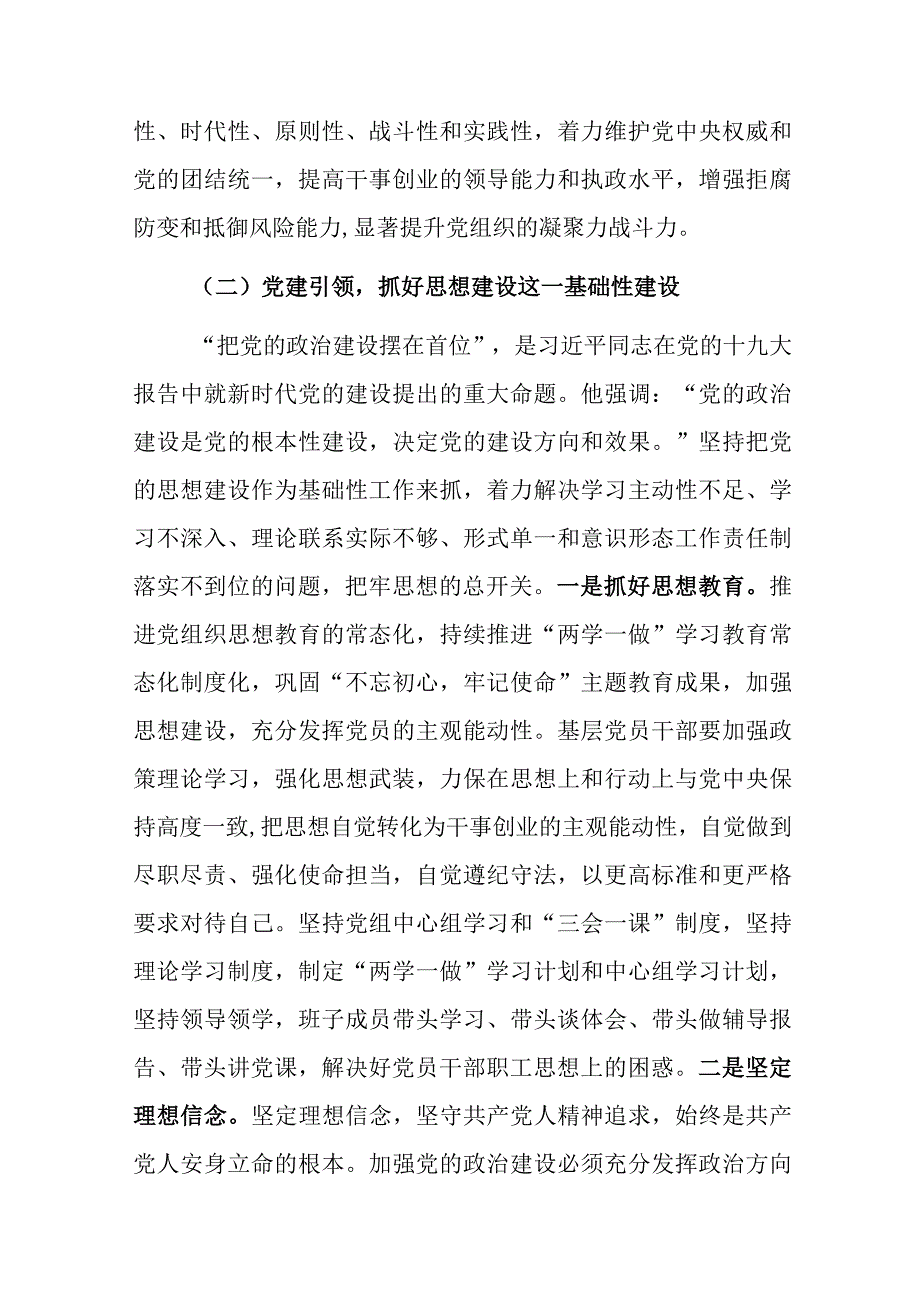 性、时代性、原则性、战斗性和实践性，着力维护党中央权威和党的团结统一，提高干事创业的领导能力和执政水平，增强拒腐防变和抵御风险能力,显著提升党组织的凝聚力战斗力。

（二）党建引领，抓好思想建设这一基础性建设

“把党的政治建设摆在首位”，是习近平同志在党的十九大报告中就新时代党的建设提出的重大命题。他强调：“党的政治建设是党的根本性建设，决定党的建设方向和效果。”坚持把党的思想建设作为基础性工作来抓，着力解决学习主动性不足、学习不深入、理论联系实际不够、形式单一和意识形态工作责任制落实不到位的问题，把牢思想的总开关。一是抓好思想教育。推进党组织思想教育的常态化，持续推进“两学一做”学习教育常态化制度化，巩固“不忘初心，牢记使命”主题教育成果，加强思想建设，充分发挥党员的主观能动性。基层党员干部要加强政策理论学习，强化思想武装，力保在思想上和行动上与党中央保持高度一致,把思想自觉转化为干事创业的主观能动性，自觉做到尽职尽责、强化使命担当，自觉遵纪守法，以更高标准和更严格要求对待自己。坚持党组中心组学习和“三会一课”制度，坚持理论学习制度，制定“两学一做”学习计划和中心组学习计划，坚持领导领学，班子成员带头学习、带头谈体会、带头做辅导报告、带头讲党课，解决好党员干部职工思想上的困惑。二是坚定理想信念。坚定理想信念，坚守共产党人精神追求，始终是共产党人安身立命的根本。加强党的政治建设必须充分发挥政治方向